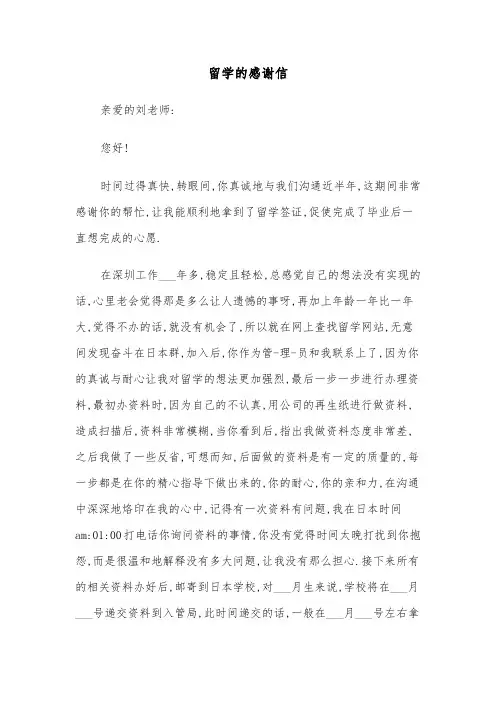 留学的感谢信

亲爱的刘老师:

您好!

时间过得真快,转眼间,你真诚地与我们沟通近半年,这期间非常感谢你的帮忙,让我能顺利地拿到了留学签证,促使完成了毕业后一直想完成的心愿.

在深圳工作___年多,稳定且轻松,总感觉自己的想法没有实现的话,心里老会觉得那是多么让人遗憾的事呀,再加上年龄一年比一年大,觉得不办的话,就没有机会了,所以就在网上查找留学网站,无意间发现奋斗在日本群,加入后,你作为管-理-员和我联系上了,因为你的真诚与耐心让我对留学的想法更加强烈,最后一步一步进行办理资料,最初办资料时,因为自己的不认真,用公司的再生纸进行做资料,造成扫描后,资料非常模糊,当你看到后,指出我做资料态度非常差,之后我做了一些反省,可想而知,后面做的资料是有一定的质量的,每一步都是在你的精心指导下做出来的,你的耐心,你的亲和力,在沟通中深深地烙印在我的心中,记得有一次资料有问题,我在日本时间am:01:00打电话你询问资料的事情,你没有觉得时间太晚打扰到你抱怨,而是很温和地解释没有多大问题,让我没有那么担心.接下来所有的相关资料办好后,邮寄到日本学校,对___月生来说,学校将在___月___号递交资料到入管局,此时间递交的话,一般在___月___号左右拿